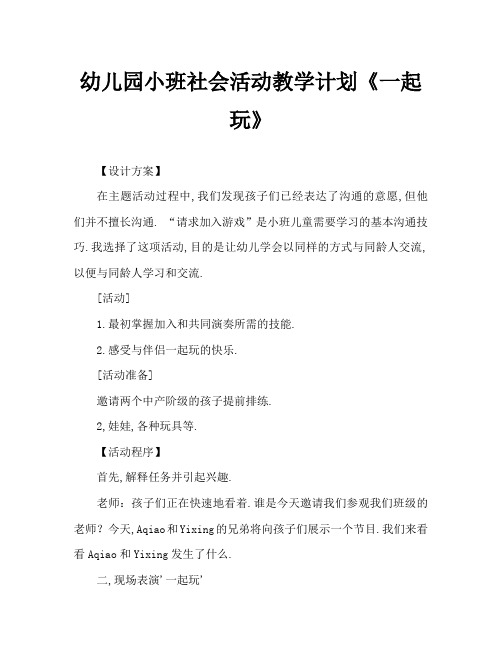 幼儿园小班社会活动教学计划《一起玩》

【设计方案】

在主题活动过程中,我们发现孩子们已经表达了沟通的意愿,但他们并不擅长沟通. “请求加入游戏”是小班儿童需要学习的基本沟通技巧.我选择了这项活动,目的是让幼儿学会以同样的方式与同龄人交流,以便与同龄人学习和交流.

[活动]

1.最初掌握加入和共同演奏所需的技能.

2.感受与伴侣一起玩的快乐.

[活动准备]

邀请两个中产阶级的孩子提前排练.

2,娃娃,各种玩具等.

【活动程序】

首先,解释任务并引起兴趣.

老师：孩子们正在快速地看着.谁是今天邀请我们参观我们班级的老师？今天,Aqiao和Yixing的兄弟将向孩子们展示一个节目.我们来看看Aqiao和Yixing发生了什么.

二,现场表演'一起玩'